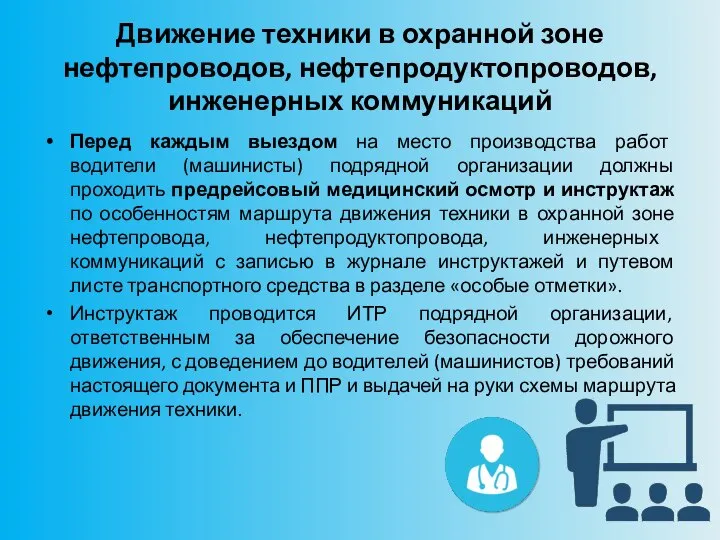 Движение техники в охранной зоне нефтепроводов, нефтепродуктопроводов, инженерных коммуникаций

• Перед каждым выездом на место производства работ водители (машинисты) подрядной организации должны проходить предрейсовый медицинский осмотр и инструктаж по особенностям маршрута движения техники в охранной зоне нефтепровода, нефтепродуктопровода, инженерных коммуникаций с записью в журнале инструктажей и путевом листе транспортного средства в разделе «особые отметки».

• Инструктаж проводится ИТР подрядной организации, ответственным за обеспечение безопасности дорожного движения, с доведением до водителей (машинистов) требований настоящего документа и ППР и выдачей на руки схемы маршрута движения техники.